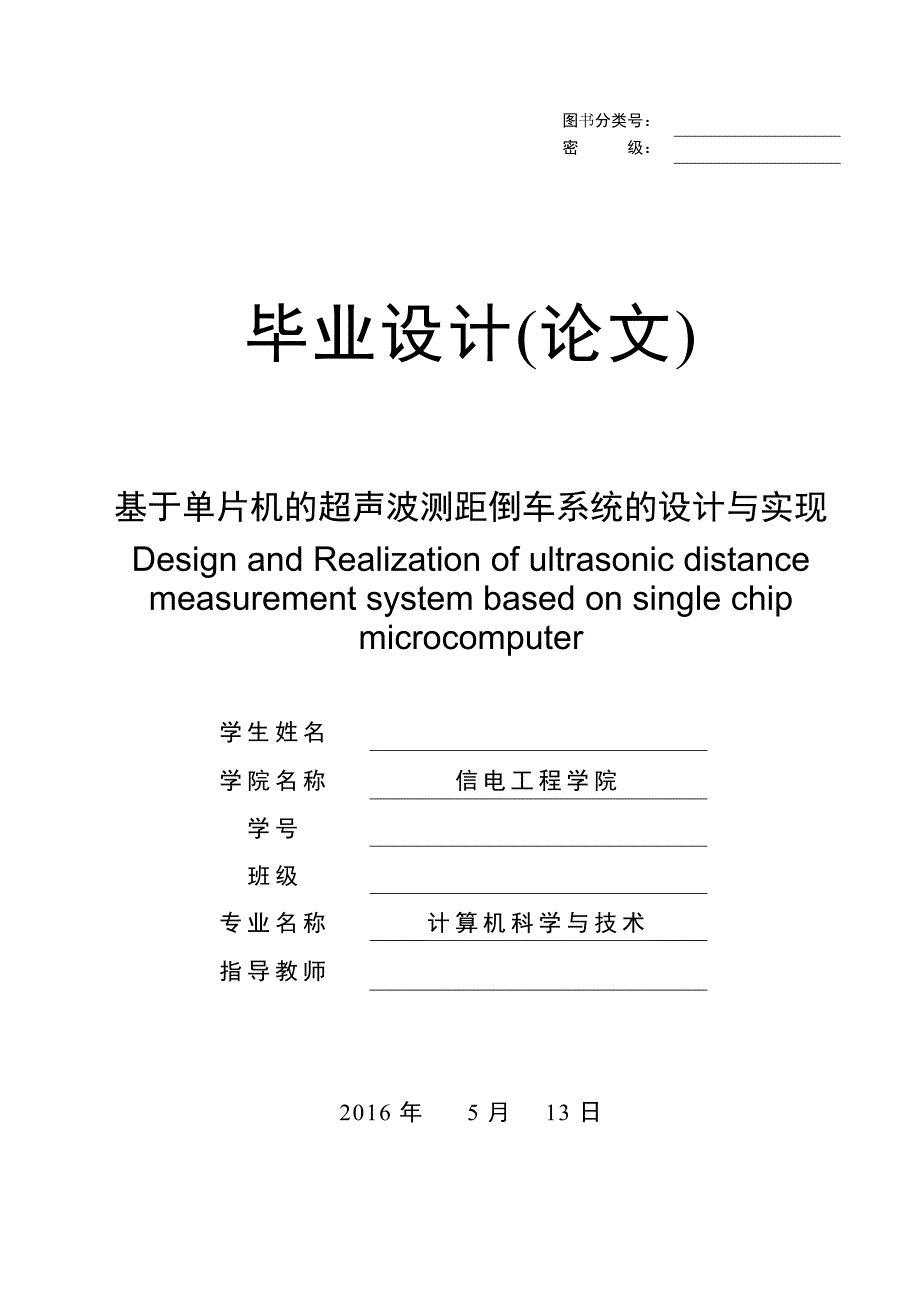 图书分类号：
密 级：

毕业设计(论文)

基于单片机的超声波测距倒车系统的设计与实现
Design and Realization of ultrasonic distance measurement system based on single chip microcomputer

学生姓名
学院名称 信电工程学院
学号
班级
专业名称 计算机科学与技术
指导教师

2016 年 5 月 13 日